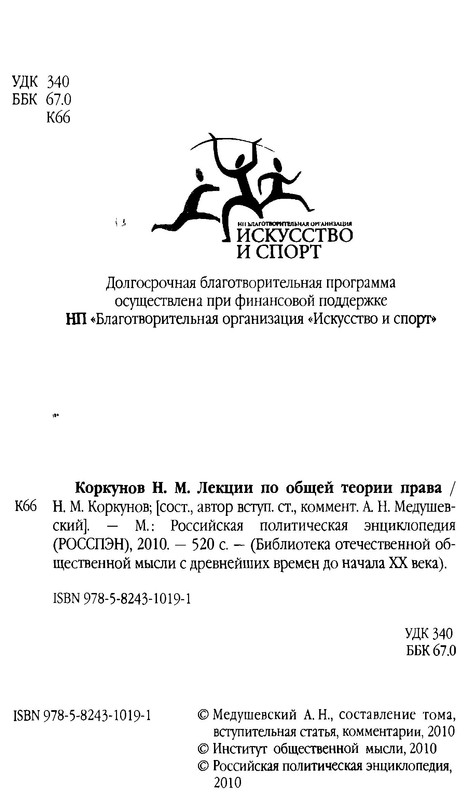 УДК 340
ББК 67.0
К66

НП БЛАГОТВОРИТЕЛЬНАЯ ОРГАНИЗАЦИЯ
ИСКУССТВО
И СПОРТ

Долгосрочная благотворительная программа осуществлена при финансовой поддержке
НП «Благотворительная организация «Искусство и спорт»

К66

Коркунов Н. М. Лекции по общей теории права / Н. М. Коркунов; [сост., автор вступ. ст., коммент. А. Н. Медушевский]. — М.: Российская политическая энциклопедия (РОССПЭН), 2010. — 520 с. — (Библиотека отечественной общественной мысли с древнейших времен до начала XX века).

ISBN 978-5-8243-1019-1

УДК 340
ББК 67.0

ISBN 978-5-8243-1019-1

© Медушевский А. Н., составление тома, вступительная статья, комментарии, 2010
© Институт общественной мысли, 2010
© Российская политическая энциклопедия, 2010